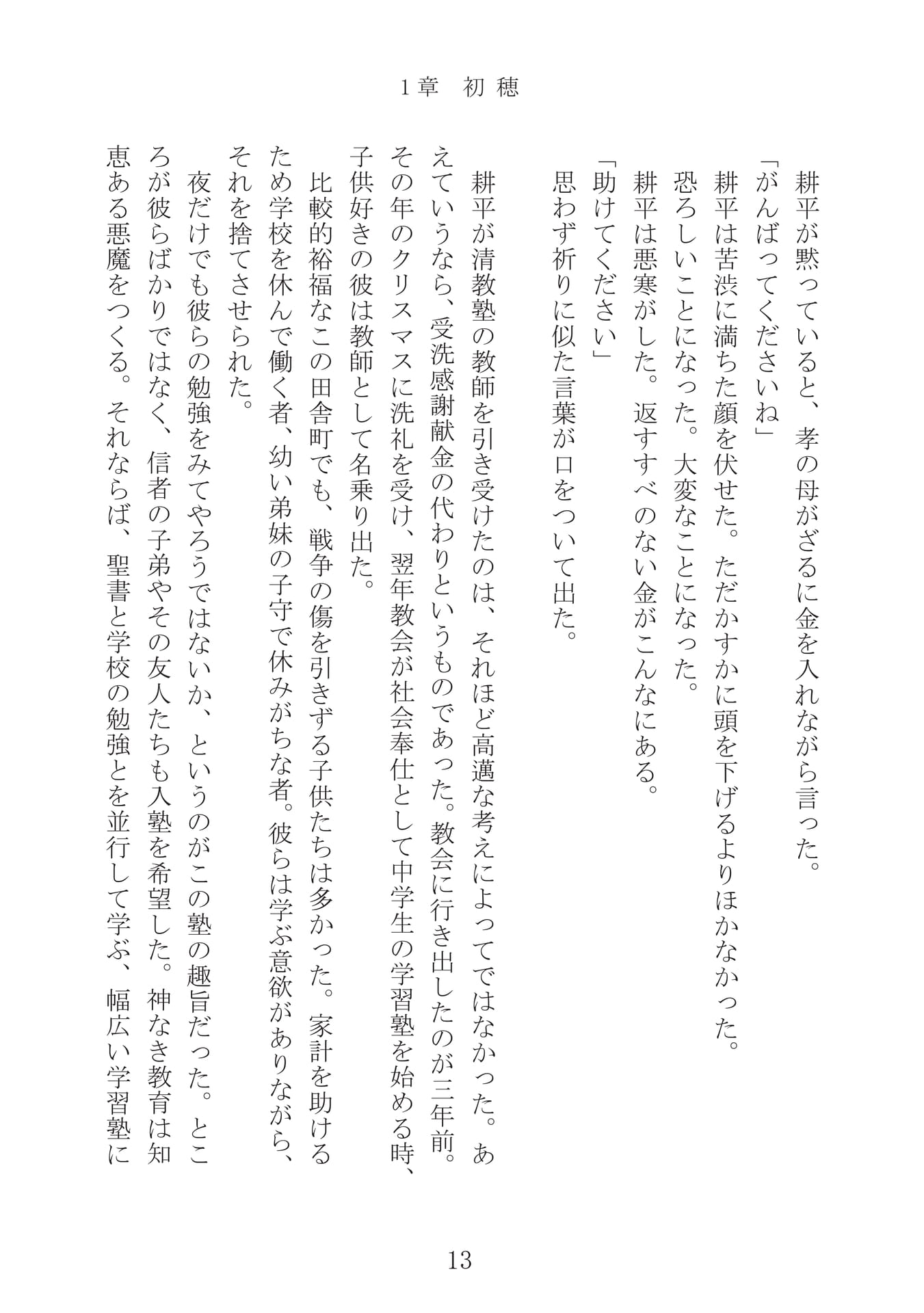 1章　初穂

耕平が黙っていると、孝の母がざるに金を入れながら言った。

「がんばってくださいね」

耕平は苦渋に満ちた顔を伏せた。ただかすかに頭を下げるよりほかなかった。

恐ろしいことになった。大変なことになった。

耕平は悪寒がした。返すすべのない金がこんなにある。

「助けてください」

思わず祈りに似た言葉が口をついて出た。

耕平が清教塾の教師を引き受けたのは、それほど高邁な考えによってではなかった。あえていうなら、受洗感謝献金の代わりというものであった。教会に行き出したのが三年前。その年のクリスマスに洗礼を受け、翌年教会が社会奉仕として中学生の学習塾を始める時、子供好きの彼は教師として名乗り出た。

比較的裕福なこの田舎町でも、戦争の傷を引きずる子供たちは多かった。家計を助けるため学校を休んで働く者、幼い弟妹の子守で休みがちな者。彼らは学ぶ意欲がありながら、それを捨てさせられた。

夜だけでも彼らの勉強をみてやろうではないか、というのがこの塾の趣旨だった。ところが彼らばかりではなく、信者の子弟やその友人たちも入塾を希望した。神なき教育は知恵ある悪魔をつくる。それならば、聖書と学校の勉強とを並行して学ぶ、幅広い学習塾に

13